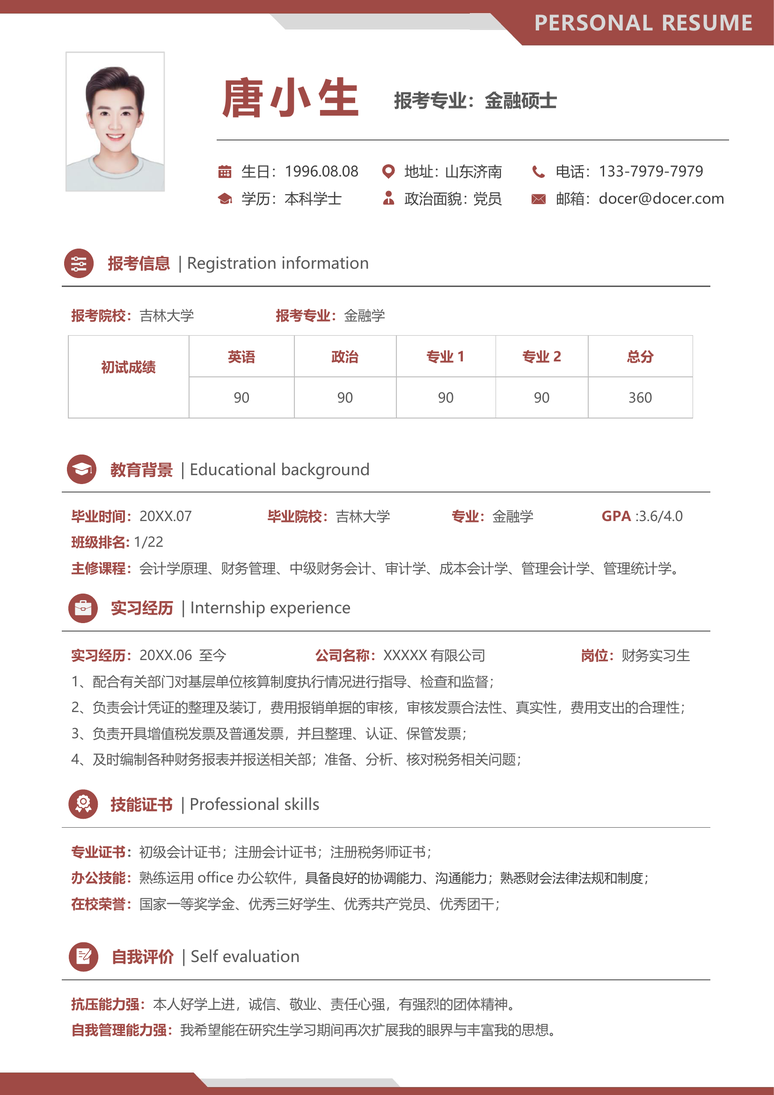 PERSONAL RESUME

唐小生

报考专业：金融硕士

生日：1996.08.08　地址：山东济南　电话：133-7979-7979
学历：本科学士　政治面貌：党员　邮箱：docer@docer.com

报考信息 | Registration information

报考院校：吉林大学　报考专业：金融学

| 初试成绩 | 英语 | 政治 | 专业 1 | 专业 2 | 总分 |
|---|---|---|---|---|---|
| | 90 | 90 | 90 | 90 | 360 |

教育背景 | Educational background

毕业时间：20XX.07　毕业院校：吉林大学　专业：金融学　GPA :3.6/4.0
班级排名：1/22
主修课程：会计学原理、财务管理、中级财务会计、审计学、成本会计学、管理会计学、管理统计学。

实习经历 | Internship experience

实习经历：20XX.06 至今　公司名称：XXXXX 有限公司　岗位：财务实习生
1、配合有关部门对基层单位核算制度执行情况进行指导、检查和监督；
2、负责会计凭证的整理及装订，费用报销单据的审核，审核发票合法性、真实性，费用支出的合理性；
3、负责开具增值税发票及普通发票，并且整理、认证、保管发票；
4、及时编制各种财务报表并报送相关部；准备、分析、核对税务相关问题；

技能证书 | Professional skills

专业证书：初级会计证书；注册会计证书；注册税务师证书；
办公技能：熟练运用 office 办公软件，具备良好的协调能力、沟通能力；熟悉财会法律法规和制度；
在校荣誉：国家一等奖学金、优秀三好学生、优秀共产党员、优秀团干；

自我评价 | Self evaluation

抗压能力强：本人好学上进，诚信、敬业、责任心强，有强烈的团体精神。
自我管理能力强：我希望能在研究生学习期间再次扩展我的眼界与丰富我的思想。